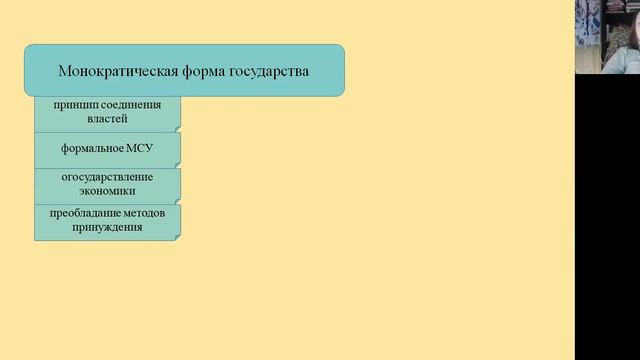 Монократическая форма государства

принцип соединения властей

формальное МСУ

огосударствление экономики

преобладание методов принуждения